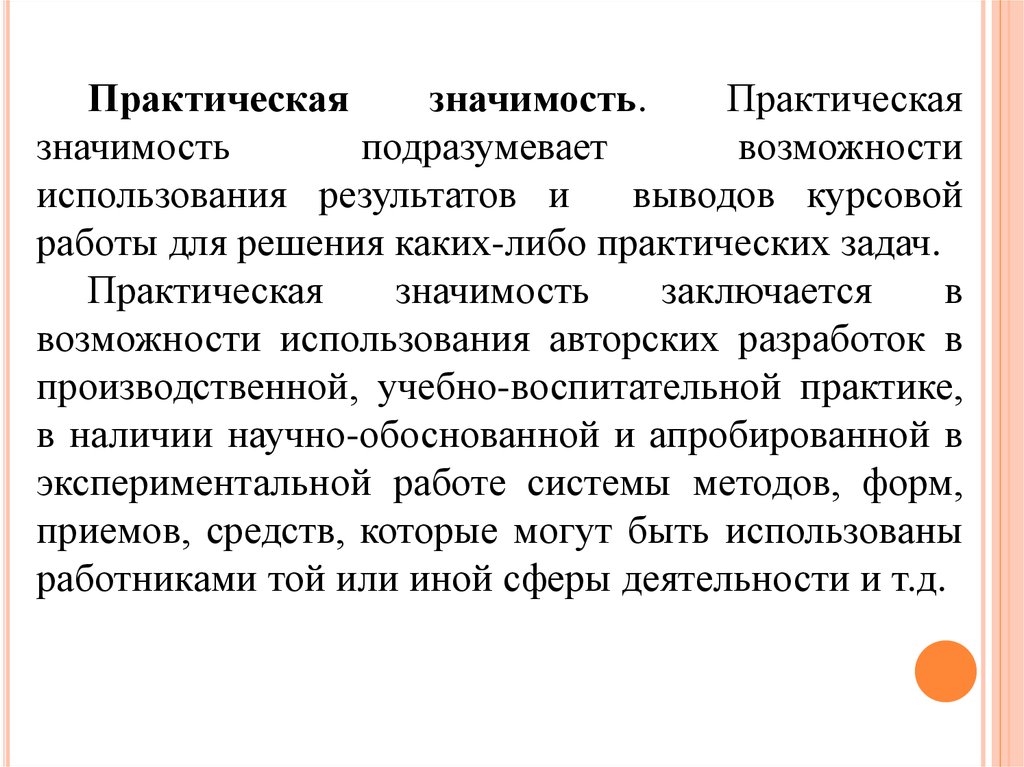 Практическая значимость. Практическая значимость подразумевает возможности использования результатов и выводов курсовой работы для решения каких-либо практических задач.

Практическая значимость заключается в возможности использования авторских разработок в производственной, учебно-воспитательной практике, в наличии научно-обоснованной и апробированной в экспериментальной работе системы методов, форм, приемов, средств, которые могут быть использованы работниками той или иной сферы деятельности и т.д.